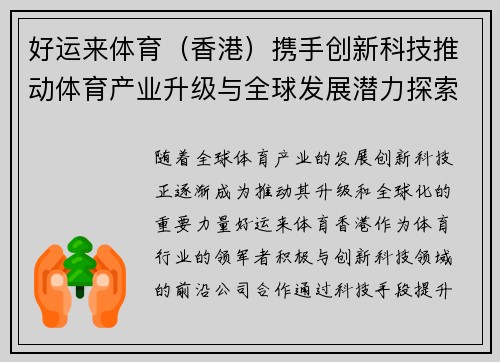 好运来体育（香港）携手创新科技推动体育产业升级与全球发展潜力探索

随着全球体育产业的发展创新科技正逐渐成为推动其升级和全球化的重要力量好运来体育香港作为体育行业的领军者积极与创新科技领域的前沿公司合作通过科技手段提升